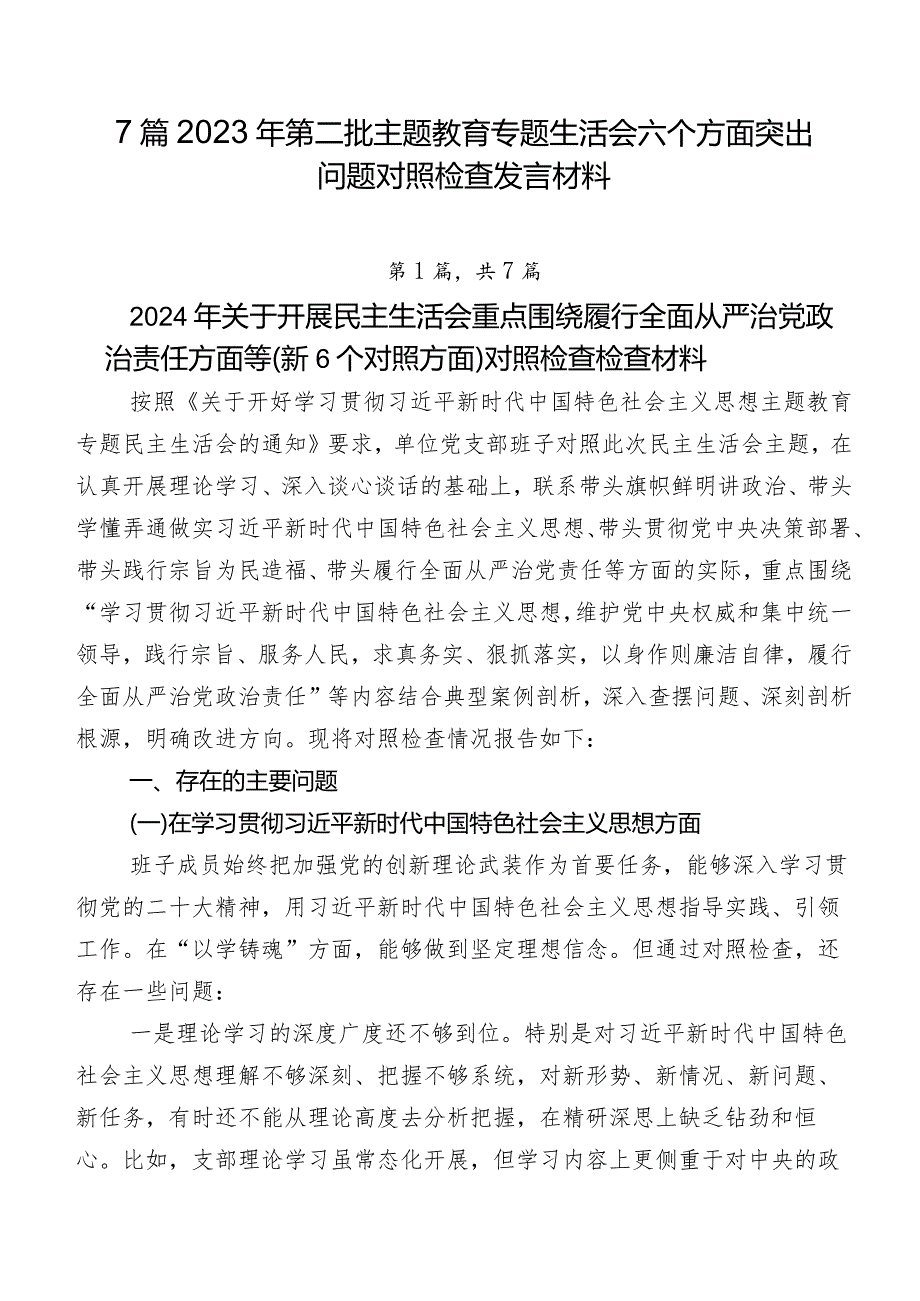 7篇2023年第二批主题教育专题生活会六个方面突出问题对照检查发言材料

第1篇，共7篇

2024年关于开展民主生活会重点围绕履行全面从严治党政治责任方面等(新6个对照方面)对照检查检查材料

按照《关于开好学习贯彻习近平新时代中国特色社会主义思想主题教育专题民主生活会的通知》要求，单位党支部班子对照此次民主生活会主题，在认真开展理论学习、深入谈心谈话的基础上，联系带头旗帜鲜明讲政治、带头学懂弄通做实习近平新时代中国特色社会主义思想、带头贯彻党中央决策部署、带头践行宗旨为民造福、带头履行全面从严治党责任等方面的实际，重点围绕“学习贯彻习近平新时代中国特色社会主义思想，维护党中央权威和集中统一领导，践行宗旨、服务人民，求真务实、狠抓落实，以身作则廉洁自律，履行全面从严治党政治责任”等内容结合典型案例剖析，深入查摆问题、深刻剖析根源，明确改进方向。现将对照检查情况报告如下：

一、存在的主要问题

(一)在学习贯彻习近平新时代中国特色社会主义思想方面

班子成员始终把加强党的创新理论武装作为首要任务，能够深入学习贯彻党的二十大精神，用习近平新时代中国特色社会主义思想指导实践、引领工作。在“以学铸魂”方面，能够做到坚定理想信念。但通过对照检查，还存在一些问题：

一是理论学习的深度广度还不够到位。特别是对习近平新时代中国特色社会主义思想理解不够深刻、把握不够系统，对新形势、新情况、新问题、新任务，有时还不能从理论高度去分析把握，在精研深思上缺乏钻劲和恒心。比如，支部理论学习虽常态化开展，但学习内容上更侧重于对中央的政